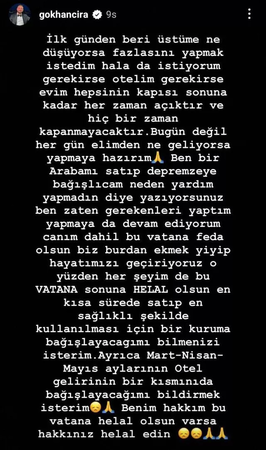 gokhancira 9s

İlk günden beri üstüme ne düşüyorsa fazlasını yapmak istedim hala da istiyorum gerekirse otelim gerekirse evim hepsinin kapısı sonuna kadar her zaman açıktır ve hiç bir zaman kapanmayacaktır.Bugün değil her gün elimden ne geliyorsa yapmaya hazırım🙏 Ben bir Arabamı satıp depremzeye bağışlıcam neden yardım yapmadın diye yazıyorsunuz ben zaten gerekenleri yaptım yapmaya da devam ediyorum canım dahil bu vatana feda olsun biz burdan ekmek yiyip hayatımızı geçiriyoruz o yüzden her şeyim de bu VATANA sonuna HELAL olsun en kısa sürede satıp en sağlıklı şekilde kullanılması için bir kuruma bağışlayacagımı bilmenizi isterim.Ayrıca Mart-Nisan-Mayıs aylarının Otel gelirinin bir kısmınıda bağışlayacağımı bildirmek isterim😞🙏 Benim hakkım bu vatana helal olsun varsa hakkınız helal edin 😞😞🙏🙏